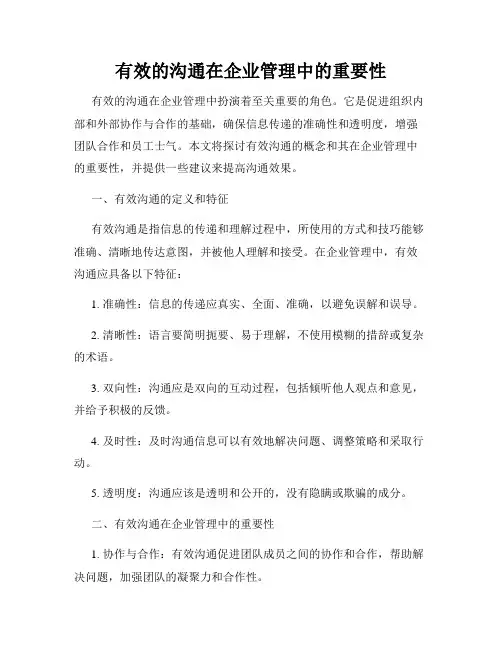 有效的沟通在企业管理中的重要性

有效的沟通在企业管理中扮演着至关重要的角色。它是促进组织内部和外部协作与合作的基础，确保信息传递的准确性和透明度，增强团队合作和员工士气。本文将探讨有效沟通的概念和其在企业管理中的重要性，并提供一些建议来提高沟通效果。

一、有效沟通的定义和特征

有效沟通是指信息的传递和理解过程中，所使用的方式和技巧能够准确、清晰地传达意图，并被他人理解和接受。在企业管理中，有效沟通应具备以下特征：

1. 准确性：信息的传递应真实、全面、准确，以避免误解和误导。

2. 清晰性：语言要简明扼要、易于理解，不使用模糊的措辞或复杂的术语。

3. 双向性：沟通应是双向的互动过程，包括倾听他人观点和意见，并给予积极的反馈。

4. 及时性：及时沟通信息可以有效地解决问题、调整策略和采取行动。

5. 透明度：沟通应该是透明和公开的，没有隐瞒或欺骗的成分。

二、有效沟通在企业管理中的重要性

1. 协作与合作：有效沟通促进团队成员之间的协作和合作，帮助解决问题，加强团队的凝聚力和合作性。